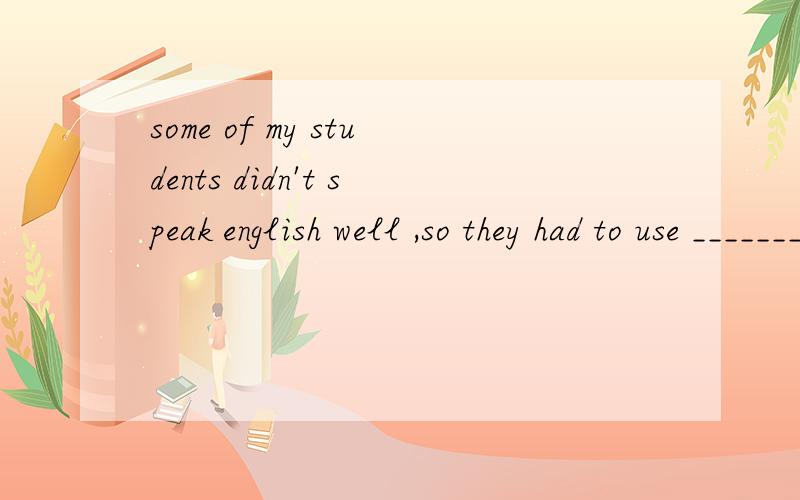 some of my students didn't speak english well ,so they had to use ________